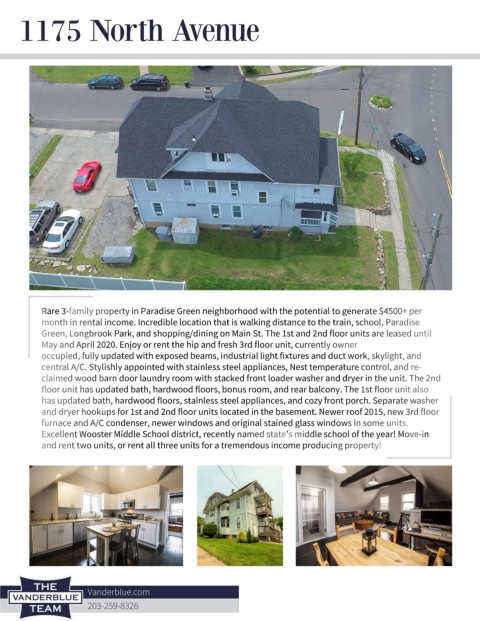 1175 North Avenue

Rare 3-family property in Paradise Green neighborhood with the potential to generate $4500+ per month in rental income. Incredible location that is walking distance to the train, school, Paradise Green, Longbrook Park, and shopping/dining on Main St. The 1st and 2nd floor units are leased until May and April 2020. Enjoy or rent the hip and fresh 3rd floor unit, currently owner occupied, fully updated with exposed beams, industrial light fixtures and duct work, skylight, and central A/C. Stylishly appointed with stainless steel appliances, Nest temperature control, and re-claimed wood barn door laundry room with stacked front loader washer and dryer in the unit. The 2nd floor unit has updated bath, hardwood floors, bonus room, and rear balcony. The 1st floor unit also has updated bath, hardwood floors, stainless steel appliances, and cozy front porch. Separate washer and dryer hookups for 1st and 2nd floor units located in the basement. Newer roof 2015, new 3rd floor furnace and A/C condenser, newer windows and original stained glass windows in some units. Excellent Wooster Middle School district, recently named state's middle school of the year! Move-in and rent two units, or rent all three units for a tremendous income producing property!

THE VANDERBLUE TEAM

Vanderblue.com
203-259-8326